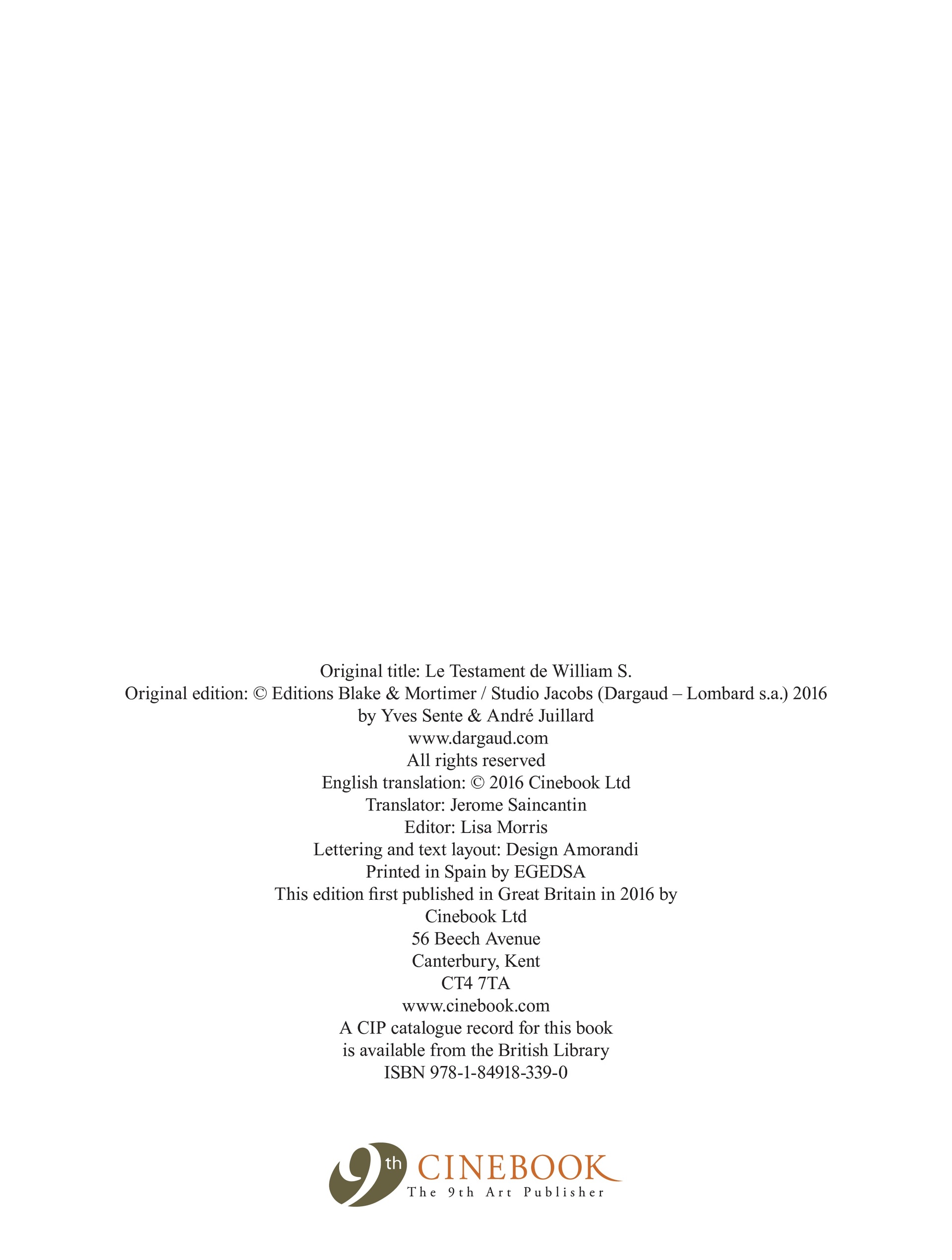 Original title: Le Testament de William S.
Original edition: © Editions Blake & Mortimer / Studio Jacobs (Dargaud – Lombard s.a.) 2016
by Yves Sente & André Juillard
www.dargaud.com
All rights reserved
English translation: © 2016 Cinebook Ltd
Translator: Jerome Saincantin
Editor: Lisa Morris
Lettering and text layout: Design Amorandi
Printed in Spain by EGEDSA
This edition first published in Great Britain in 2016 by
Cinebook Ltd
56 Beech Avenue
Canterbury, Kent
CT4 7TA
www.cinebook.com
A CIP catalogue record for this book
is available from the British Library
ISBN 978-1-84918-339-0

9th CINEBOOK
The 9th Art Publisher